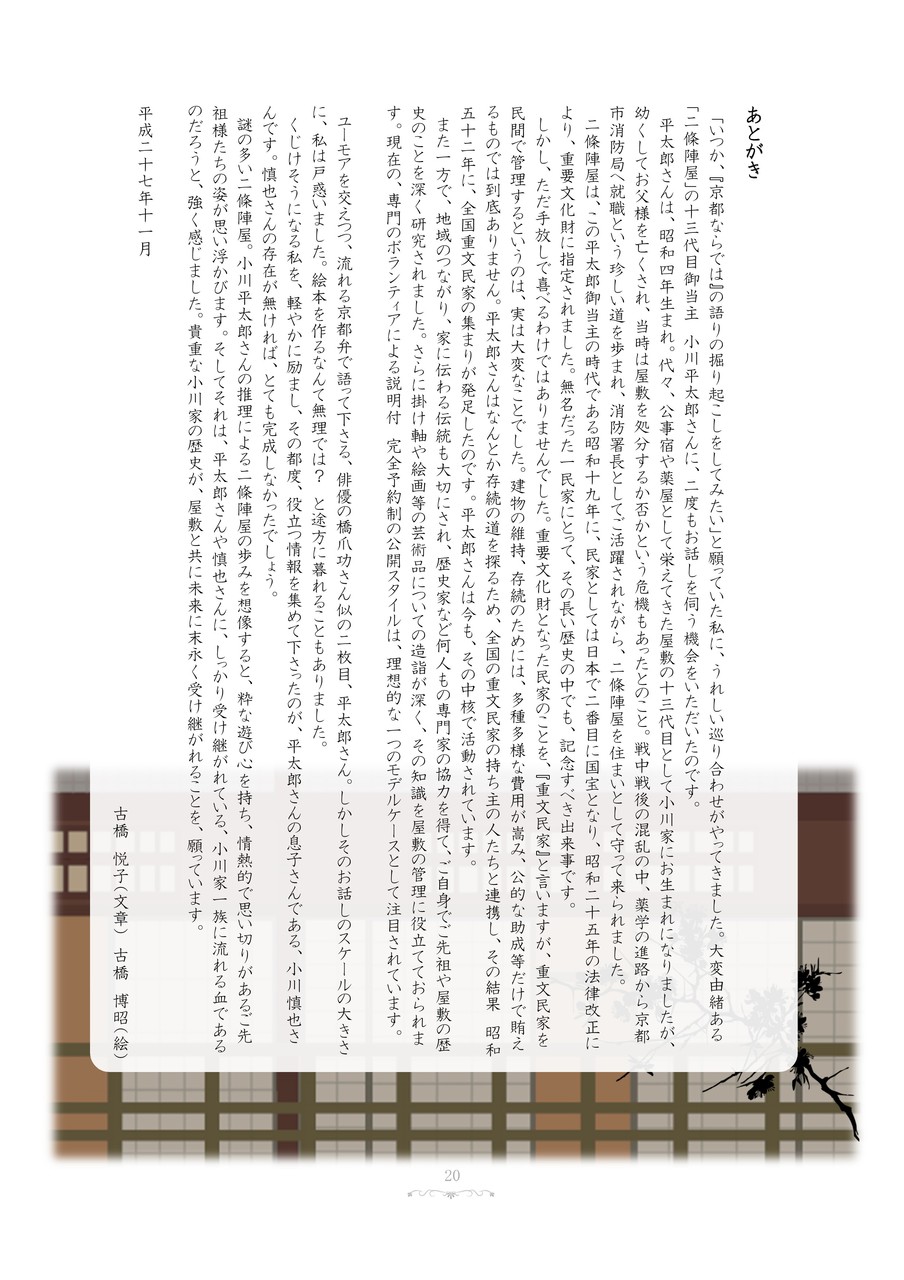 あとがき

「いつか、『京都ならでは』の語りの掘り起こしをしてみたい」と願っていた私に、うれしい巡り合わせがやってきました。大変由緒ある「二條陣屋」の十三代目御当主　小川平太郎さんに、二度もお話しを伺う機会をいただいたのです。

平太郎さんは、昭和四年生まれ。代々、公事宿や薬屋として栄えてきた屋敷の十三代目として小川家にお生まれになりましたが、幼くしてお父様を亡くされ、当時は屋敷を処分するか否かという危機もあったとのこと。戦中戦後の混乱の中、薬学の進路から京都市消防局へ就職という珍しい道を歩まれ、消防署長としてご活躍されながら、二條陣屋を住まいとして守って来られました。

二條陣屋は、この平太郎御当主の時代である昭和十九年に、民家としては日本で二番目に国宝となり、昭和二十五年の法律改正により、重要文化財に指定されました。無名だった一民家にとって、その長い歴史の中でも、記念すべき出来事です。

しかし、ただ手放しで喜べるわけではありませんでした。重要文化財となった民家のことを、『重文民家』と言いますが、重文民家を民間で管理するというのは、実は大変なことでした。建物の維持、存続のためには、多種多様な費用が嵩み、公的な助成等だけで賄えるものでは到底ありません。平太郎さんはなんとか存続の道を探るため、全国の重文民家の持ち主の人たちと連携し、その結果　昭和五十二年に、全国重文民家の集まりが発足したのです。平太郎さんは今も、その中核で活動されています。

また一方で、地域のつながり、家に伝わる伝統も大切にされ、歴史家など何人もの専門家の協力を得て、ご自身でご先祖や屋敷の歴史のことを深く研究されました。さらに掛け軸や絵画等の芸術品についての造詣が深く、その知識を屋敷の管理に役立てておられます。現在の、専門のボランティアによる説明付　完全予約制の公開スタイルは、理想的な一つのモデルケースとして注目されています。

ユーモアを交えつつ、流れる京都弁で語って下さる、俳優の橋爪功さん似の二枚目、平太郎さん。しかしそのお話しのスケールの大きさに、私は戸惑いました。絵本を作るなんて無理では？　と途方に暮れることもありました。

くじけそうになる私を、軽やかに励まし、その都度、役立つ情報を集めて下さったのが、平太郎さんの息子さんである、小川慎也さんです。慎也さんの存在が無ければ、とても完成しなかったでしょう。

謎の多い二條陣屋。小川平太郎さんの推理による二條陣屋の歩みを想像すると、粋な遊び心を持ち、情熱的で思い切りがあるご先祖様たちの姿が思い浮かびます。そしてそれは、平太郎さんや慎也さんに、しっかり受け継がれている、小川家一族に流れる血であるのだろうと、強く感じました。貴重な小川家の歴史が、屋敷と共に未来に末永く受け継がれることを、願っています。

平成二十七年十一月

古橋　悦子（文章）　古橋　博昭（絵）

20